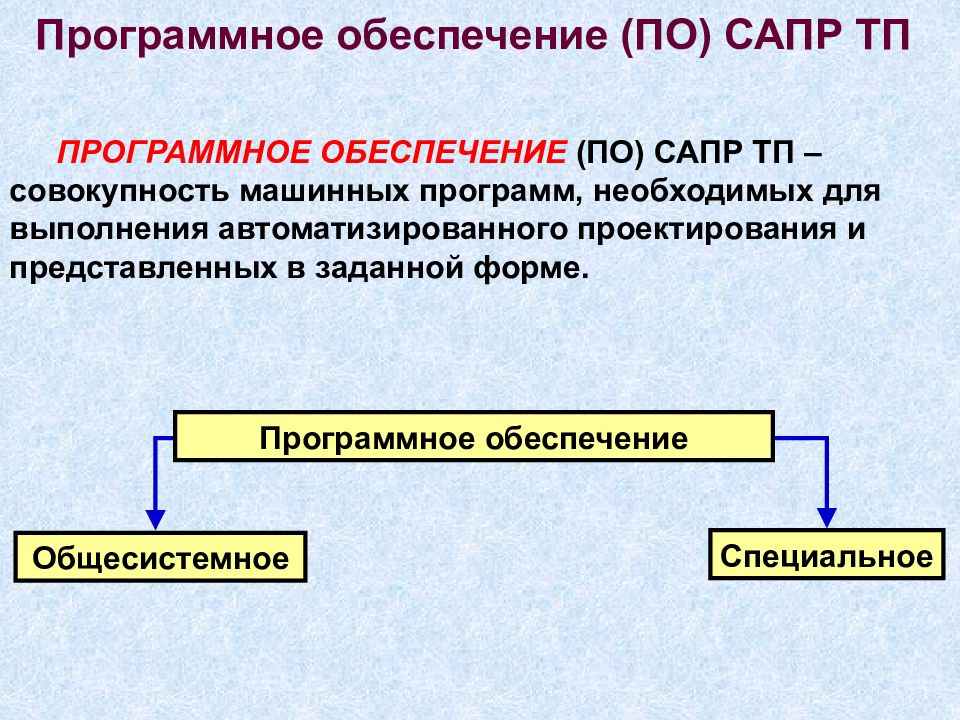 Программное обеспечение (ПО) САПР ТП

ПРОГРАММНОЕ ОБЕСПЕЧЕНИЕ (ПО) САПР ТП – совокупность машинных программ, необходимых для выполнения автоматизированного проектирования и представленных в заданной форме.

Программное обеспечение

Общесистемное

Специальное